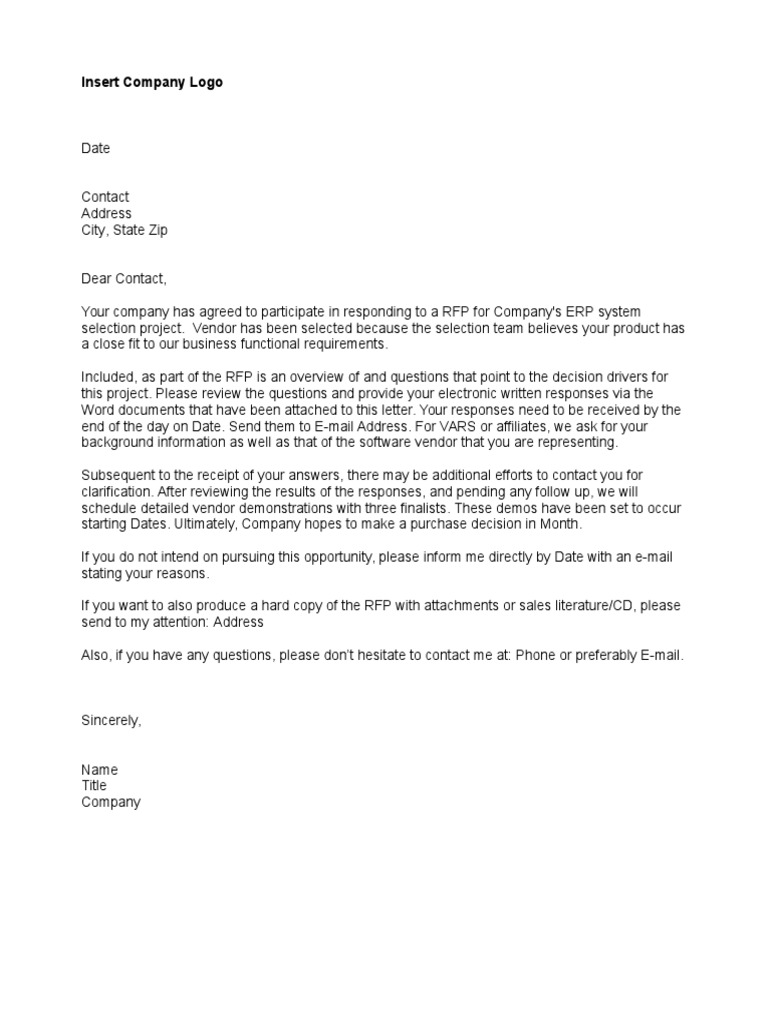 Insert Company Logo

Date

Contact
Address
City, State Zip

Dear Contact,

Your company has agreed to participate in responding to a RFP for Company's ERP system selection project. Vendor has been selected because the selection team believes your product has a close fit to our business functional requirements.

Included, as part of the RFP is an overview of and questions that point to the decision drivers for this project. Please review the questions and provide your electronic written responses via the Word documents that have been attached to this letter. Your responses need to be received by the end of the day on Date. Send them to E-mail Address. For VARS or affiliates, we ask for your background information as well as that of the software vendor that you are representing.

Subsequent to the receipt of your answers, there may be additional efforts to contact you for clarification. After reviewing the results of the responses, and pending any follow up, we will schedule detailed vendor demonstrations with three finalists. These demos have been set to occur starting Dates. Ultimately, Company hopes to make a purchase decision in Month.

If you do not intend on pursuing this opportunity, please inform me directly by Date with an e-mail stating your reasons.

If you want to also produce a hard copy of the RFP with attachments or sales literature/CD, please send to my attention: Address

Also, if you have any questions, please don't hesitate to contact me at: Phone or preferably E-mail.

Sincerely,

Name
Title
Company